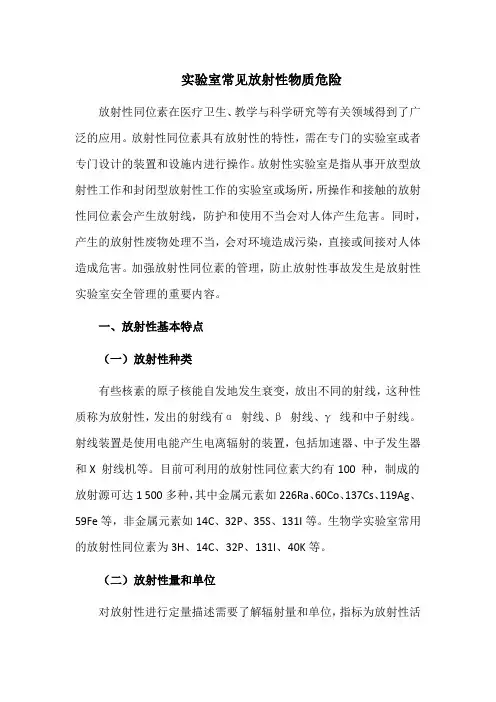 实验室常见放射性物质危险

放射性同位素在医疗卫生、教学与科学研究等有关领域得到了广泛的应用。放射性同位素具有放射性的特性，需在专门的实验室或者专门设计的装置和设施内进行操作。放射性实验室是指从事开放型放射性工作和封闭型放射性工作的实验室或场所，所操作和接触的放射性同位素会产生放射线，防护和使用不当会对人体产生危害。同时，产生的放射性废物处理不当，会对环境造成污染，直接或间接对人体造成危害。加强放射性同位素的管理，防止放射性事故发生是放射性实验室安全管理的重要内容。

一、放射性基本特点

（一）放射性种类

有些核素的原子核能自发地发生衰变，放出不同的射线，这种性质称为放射性，发出的射线有α 射线、β 射线、γ 线和中子射线。射线装置是使用电能产生电离辐射的装置，包括加速器、中子发生器和 X 射线机等。目前可利用的放射性同位素大约有 100 种，制成的放射源可达 1 500 多种，其中金属元素如 226Ra、60Co、137Cs、119Ag、59Fe 等，非金属元素如 14C、32P、35S、131I 等。生物学实验室常用的放射性同位素为 3H、14C、32P、131I、40K 等。

（二）放射性量和单位

对放射性进行定量描述需要了解辐射量和单位，指标为放射性活